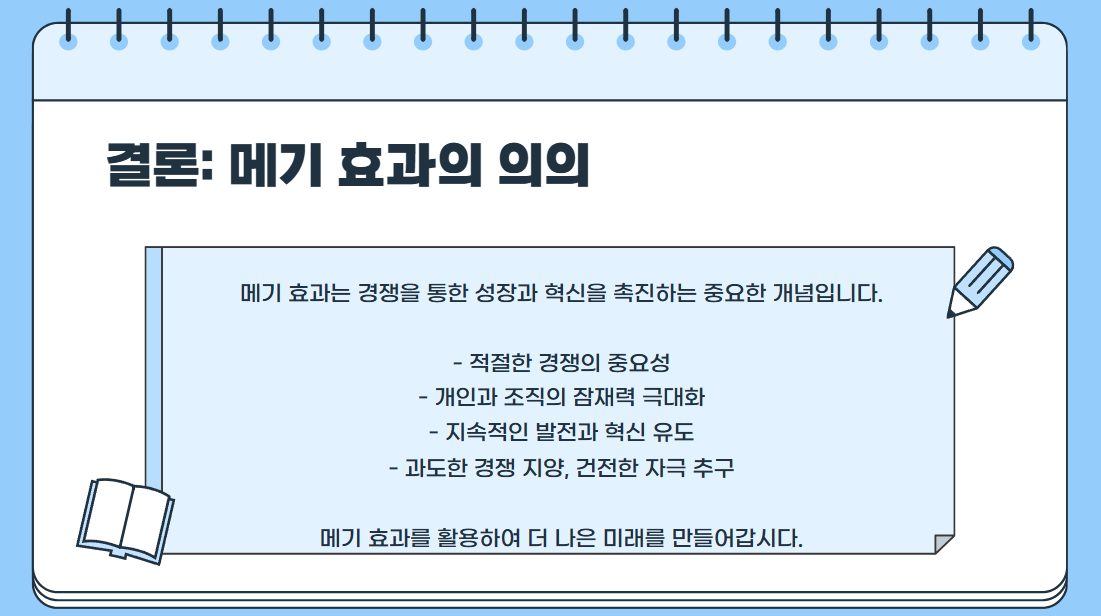 결론: 메기 효과의 의의

메기 효과는 경쟁을 통한 성장과 혁신을 촉진하는 중요한 개념입니다.

- 적절한 경쟁의 중요성
- 개인과 조직의 잠재력 극대화
- 지속적인 발전과 혁신 유도
- 과도한 경쟁 지양, 건전한 자극 추구

메기 효과를 활용하여 더 나은 미래를 만들어갑시다.